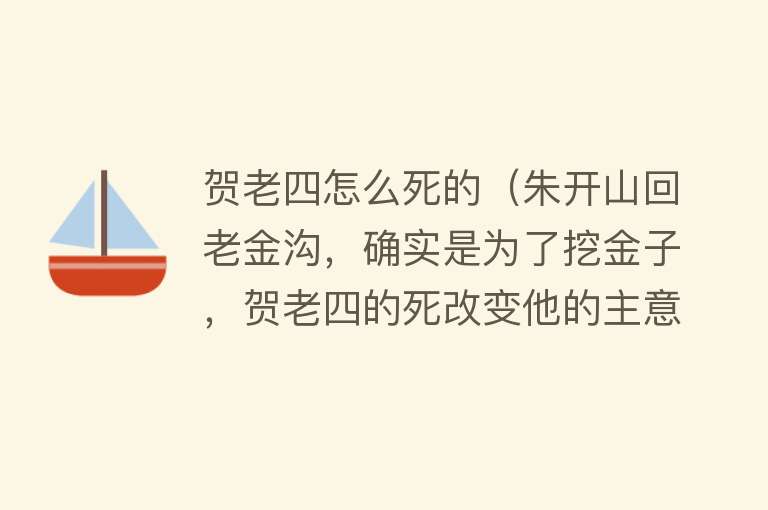 贺老四怎么死的（朱开山回老金沟，确实是为了挖金子，贺老四的死改变他的主意